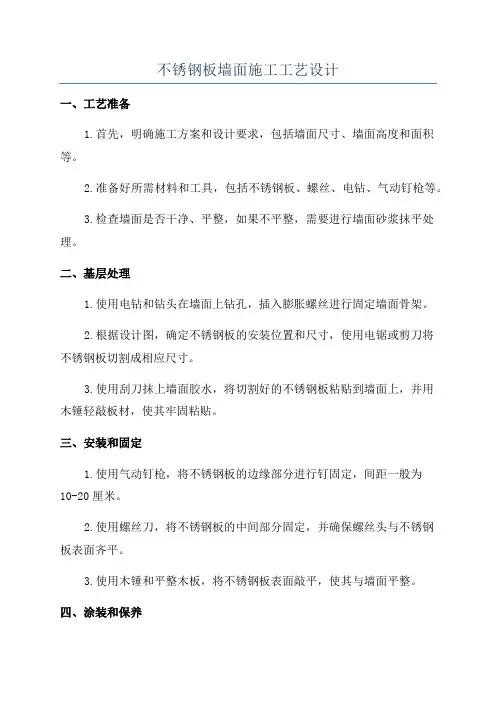 不锈钢板墙面施工工艺设计

一、工艺准备

1.首先，明确施工方案和设计要求，包括墙面尺寸、墙面高度和面积等。

2.准备好所需材料和工具，包括不锈钢板、螺丝、电钻、气动钉枪等。

3.检查墙面是否干净、平整，如果不平整，需要进行墙面砂浆抹平处理。

二、基层处理

1.使用电钻和钻头在墙面上钻孔，插入膨胀螺丝进行固定墙面骨架。

2.根据设计图，确定不锈钢板的安装位置和尺寸，使用电锯或剪刀将不锈钢板切割成相应尺寸。

3.使用刮刀抹上墙面胶水，将切割好的不锈钢板粘贴到墙面上，并用木锤轻敲板材，使其牢固粘贴。

三、安装和固定

1.使用气动钉枪，将不锈钢板的边缘部分进行钉固定，间距一般为10-20厘米。

2.使用螺丝刀，将不锈钢板的中间部分固定，并确保螺丝头与不锈钢板表面齐平。

3.使用木锤和平整木板，将不锈钢板表面敲平，使其与墙面平整。

四、涂装和保养